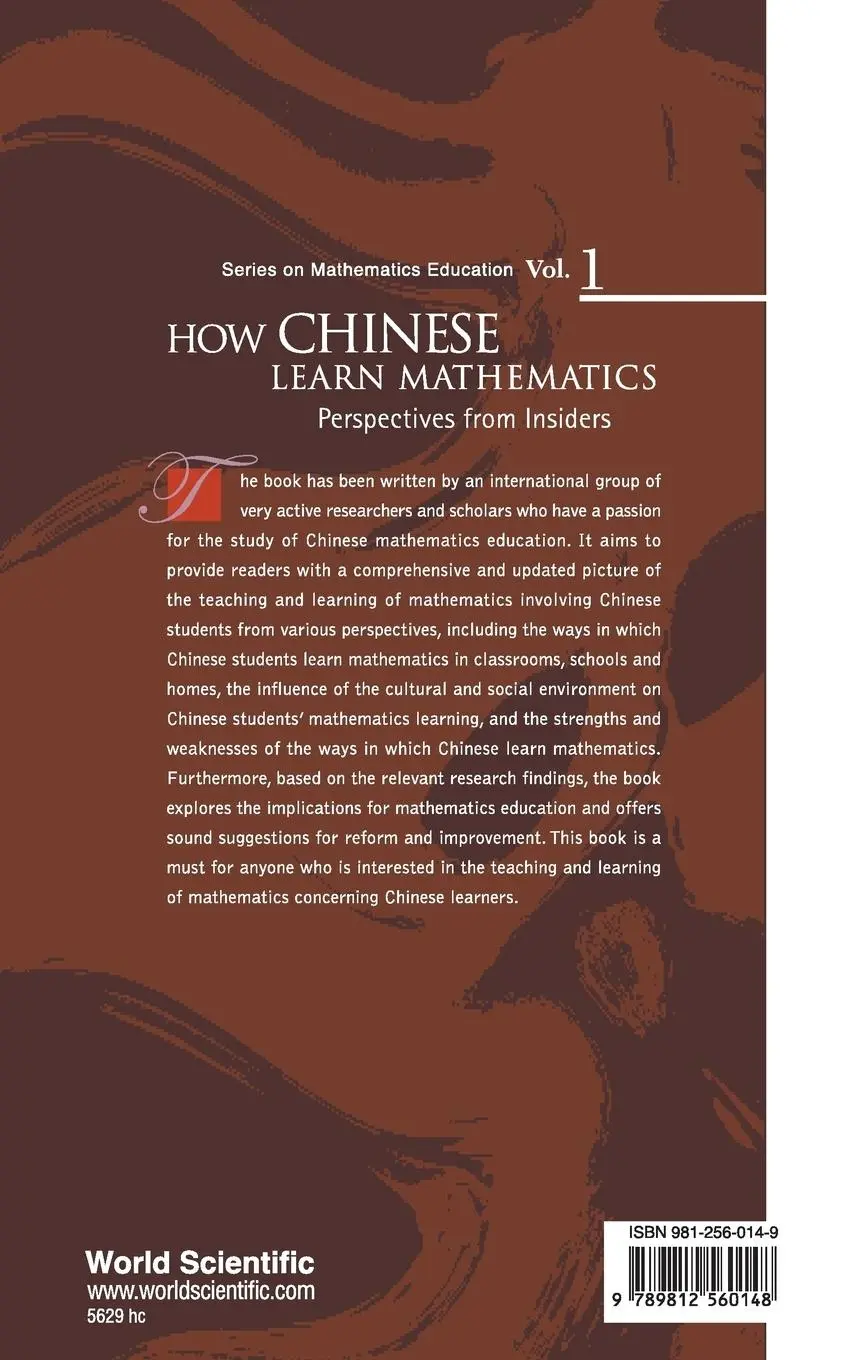 Series on Mathematics Education Vol. 1

HOW CHINESE LEARN MATHEMATICS
Perspectives from Insiders

The book has been written by an international group of very active researchers and scholars who have a passion for the study of Chinese mathematics education. It aims to provide readers with a comprehensive and updated picture of the teaching and learning of mathematics involving Chinese students from various perspectives, including the ways in which Chinese students learn mathematics in classrooms, schools and homes, the influence of the cultural and social environment on Chinese students' mathematics learning, and the strengths and weaknesses of the ways in which Chinese learn mathematics. Furthermore, based on the relevant research findings, the book explores the implications for mathematics education and offers sound suggestions for reform and improvement. This book is a must for anyone who is interested in the teaching and learning of mathematics concerning Chinese learners.

World Scientific
www.worldscientific.com
5629 hc

ISBN 981-256-014-9
9 789812 560148